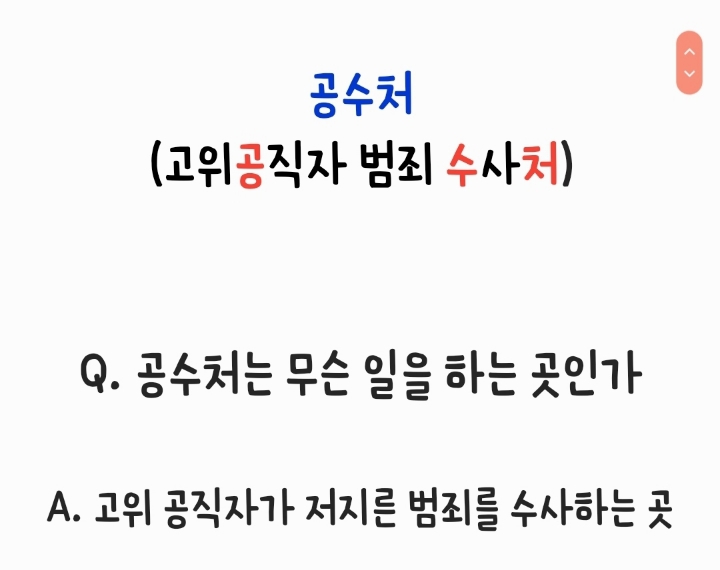 공수처
(고위공직자 범죄 수사처)

Q. 공수처는 무슨 일을 하는 곳인가

A. 고위 공직자가 저지른 범죄를 수사하는 곳